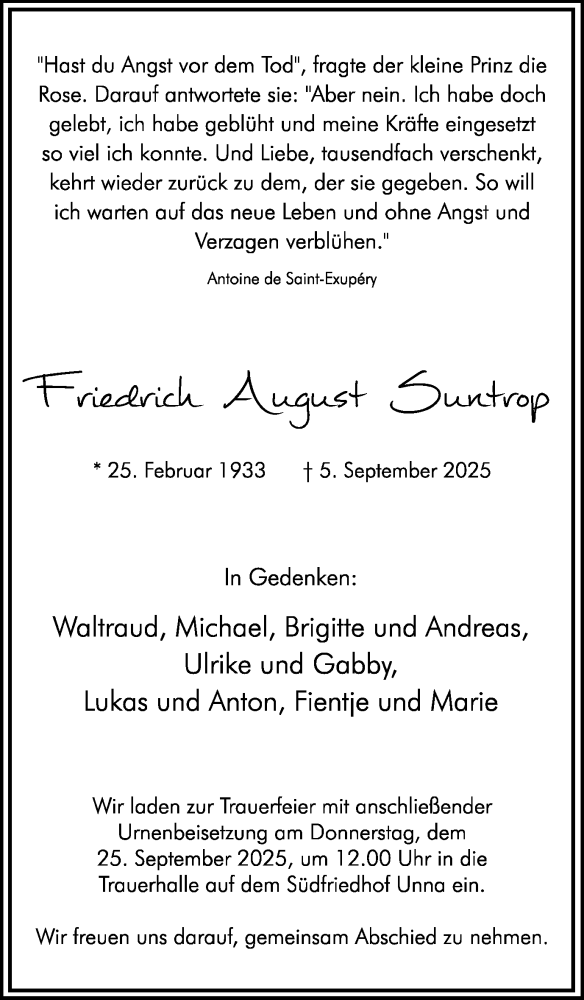 "Hast du Angst vor dem Tod", fragte der kleine Prinz die Rose. Darauf antwortete sie: "Aber nein. Ich habe doch gelebt, ich habe geblüht und meine Kräfte eingesetzt so viel ich konnte. Und Liebe, tausendfach verschenkt, kehrt wieder zurück zu dem, der sie gegeben. So will ich warten auf das neue Leben und ohne Angst und Verzagen verblühen."

Antoine de Saint-Exupéry

Friedrich August Suntrop

* 25. Februar 1933 † 5. September 2025

In Gedenken:

Waltraud, Michael, Brigitte und Andreas, Ulrike und Gabby, Lukas und Anton, Fientje und Marie

Wir laden zur Trauerfeier mit anschließender Urnenbeisetzung am Donnerstag, dem 25. September 2025, um 12.00 Uhr in die Trauerhalle auf dem Südfriedhof Unna ein.

Wir freuen uns darauf, gemeinsam Abschied zu nehmen.